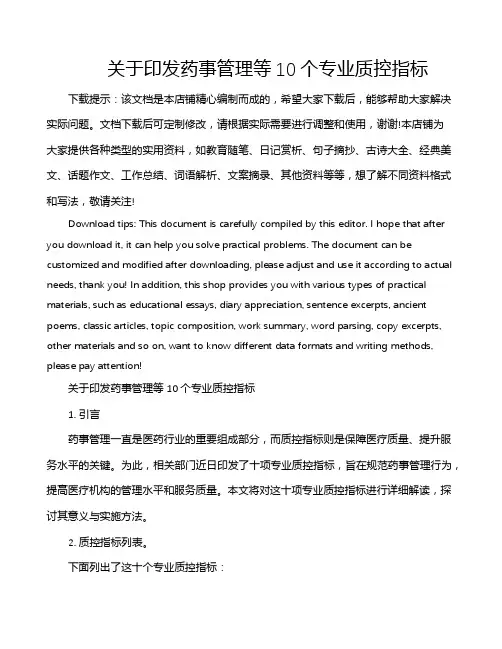 关于印发药事管理等 10 个专业质控指标

下载提示：该文档是本店铺精心编制而成的，希望大家下载后，能够帮助大家解决实际问题。文档下载后可定制修改，请根据实际需要进行调整和使用，谢谢!本店铺为大家提供各种类型的实用资料，如教育随笔、日记赏析、句子摘抄、古诗大全、经典美文、话题作文、工作总结、词语解析、文案摘录、其他资料等等，想了解不同资料格式和写法，敬请关注!

Download tips: This document is carefully compiled by this editor. I hope that after you download it, it can help you solve practical problems. The document can be customized and modified after downloading, please adjust and use it according to actual needs, thank you! In addition, this shop provides you with various types of practical materials, such as educational essays, diary appreciation, sentence excerpts, ancient poems, classic articles, topic composition, work summary, word parsing, copy excerpts, other materials and so on, want to know different data formats and writing methods, please pay attention!

关于印发药事管理等 10 个专业质控指标

1. 引言

药事管理一直是医药行业的重要组成部分，而质控指标则是保障医疗质量、提升服务水平的关键。为此，相关部门近日印发了十项专业质控指标，旨在规范药事管理行为，提高医疗机构的管理水平和服务质量。本文将对这十项专业质控指标进行详细解读，探讨其意义与实施方法。

2. 质控指标列表。

下面列出了这十个专业质控指标：